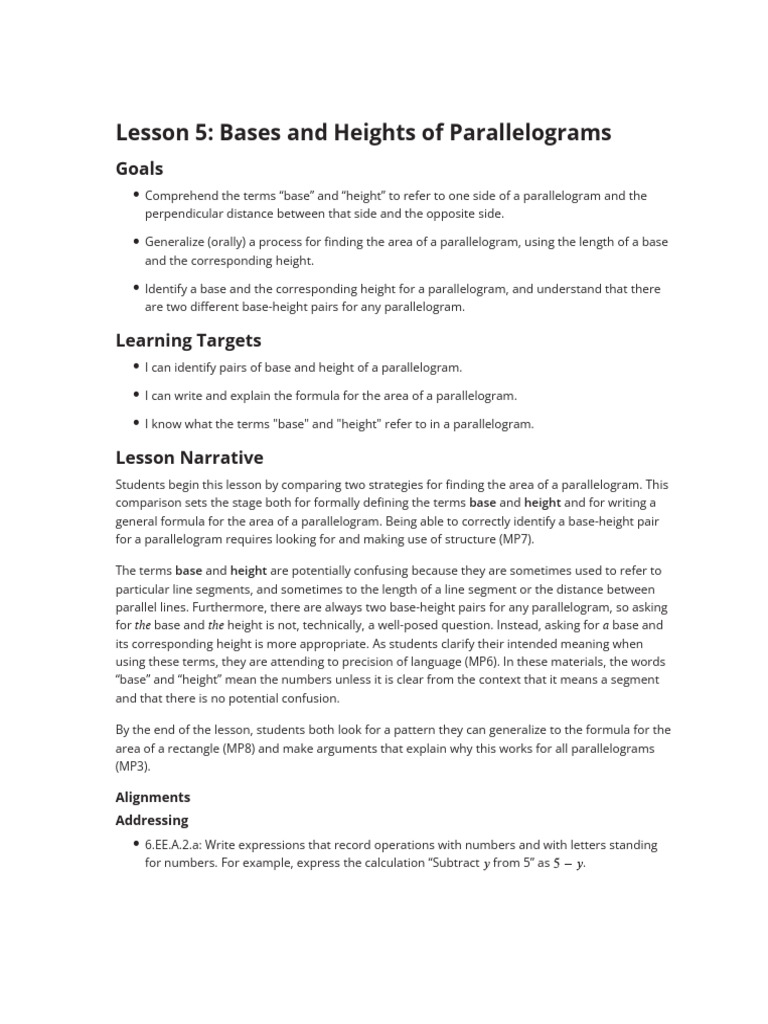 Lesson 5: Bases and Heights of Parallelograms

Goals

• Comprehend the terms "base" and "height" to refer to one side of a parallelogram and the perpendicular distance between that side and the opposite side.

• Generalize (orally) a process for finding the area of a parallelogram, using the length of a base and the corresponding height.

• Identify a base and the corresponding height for a parallelogram, and understand that there are two different base-height pairs for any parallelogram.

Learning Targets

• I can identify pairs of base and height of a parallelogram.

• I can write and explain the formula for the area of a parallelogram.

• I know what the terms "base" and "height" refer to in a parallelogram.

Lesson Narrative

Students begin this lesson by comparing two strategies for finding the area of a parallelogram. This comparison sets the stage both for formally defining the terms base and height and for writing a general formula for the area of a parallelogram. Being able to correctly identify a base-height pair for a parallelogram requires looking for and making use of structure (MP7).

The terms base and height are potentially confusing because they are sometimes used to refer to particular line segments, and sometimes to the length of a line segment or the distance between parallel lines. Furthermore, there are always two base-height pairs for any parallelogram, so asking for the base and the height is not, technically, a well-posed question. Instead, asking for a base and its corresponding height is more appropriate. As students clarify their intended meaning when using these terms, they are attending to precision of language (MP6). In these materials, the words "base" and "height" mean the numbers unless it is clear from the context that it means a segment and that there is no potential confusion.

By the end of the lesson, students both look for a pattern they can generalize to the formula for the area of a rectangle (MP8) and make arguments that explain why this works for all parallelograms (MP3).

Alignments

Addressing

• 6.EE.A.2.a: Write expressions that record operations with numbers and with letters standing for numbers. For example, express the calculation "Subtract $y$ from 5" as $5 - y$.